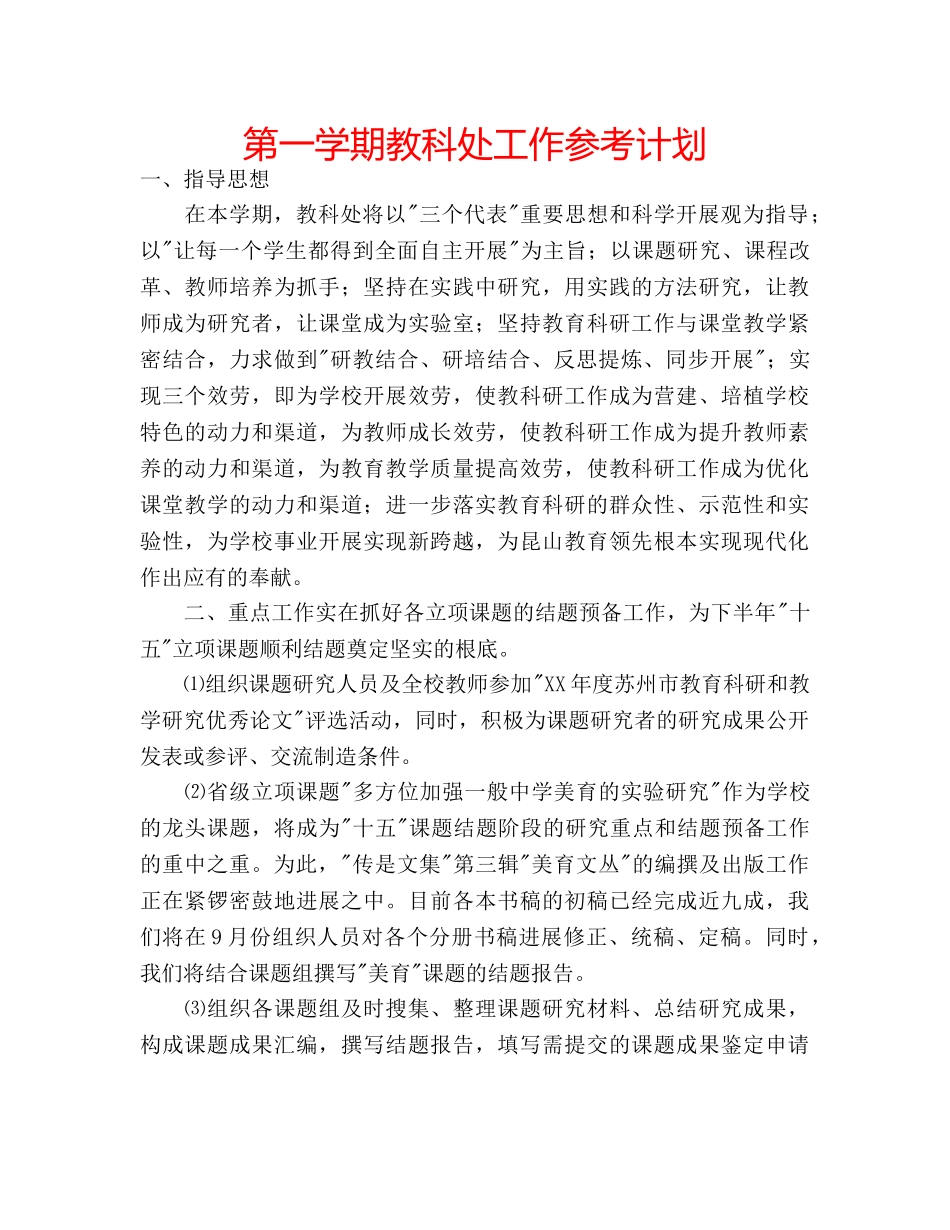 第一学期教科处工作参考计划

一、指导思想

在本学期，教科处将以"三个代表"重要思想和科学开展观为指导；以"让每一个学生都得到全面自主开展"为主旨；以课题研究、课程改革、教师培养为抓手；坚持在实践中研究，用实践的方法研究，让教师成为研究者，让课堂成为实验室；坚持教育科研工作与课堂教学紧密结合，力求做到"研教结合、研培结合、反思提炼、同步开展"；实现三个效劳，即为学校开展效劳，使教科研工作成为营建、培植学校特色的动力和渠道，为教师成长效劳，使教科研工作成为提升教师素养的动力和渠道，为教育教学质量提高效劳，使教科研工作成为优化课堂教学的动力和渠道；进一步落实教育科研的群众性、示范性和实验性，为学校事业开展实现新跨越，为昆山教育领先根本实现现代化作出应有的奉献。

二、重点工作实在抓好各立项课题的结题预备工作，为下半年"十五"立项课题顺利结题奠定坚实的根底。

⑴组织课题研究人员及全校教师参加"XX年度苏州市教育科研和教学研究优秀论文"评选活动，同时，积极为课题研究者的研究成果公开发表或参评、交流制造条件。

⑵省级立项课题"多方位加强一般中学美育的实验研究"作为学校的龙头课题，将成为"十五"课题结题阶段的研究重点和结题预备工作的重中之重。为此，"传是文集"第三辑"美育文丛"的编撰及出版工作正在紧锣密鼓地进展之中。目前各本书稿的初稿已经完成近九成，我们将在9月份组织人员对各个分册书稿进展修正、统稿、定稿。同时，我们将结合课题组撰写"美育"课题的结题报告。

⑶组织各课题组及时搜集、整理课题研究材料、总结研究成果，构成课题成果汇编，撰写结题报告，填写需提交的课题成果鉴定申请